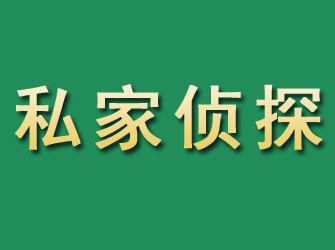 私家侦探